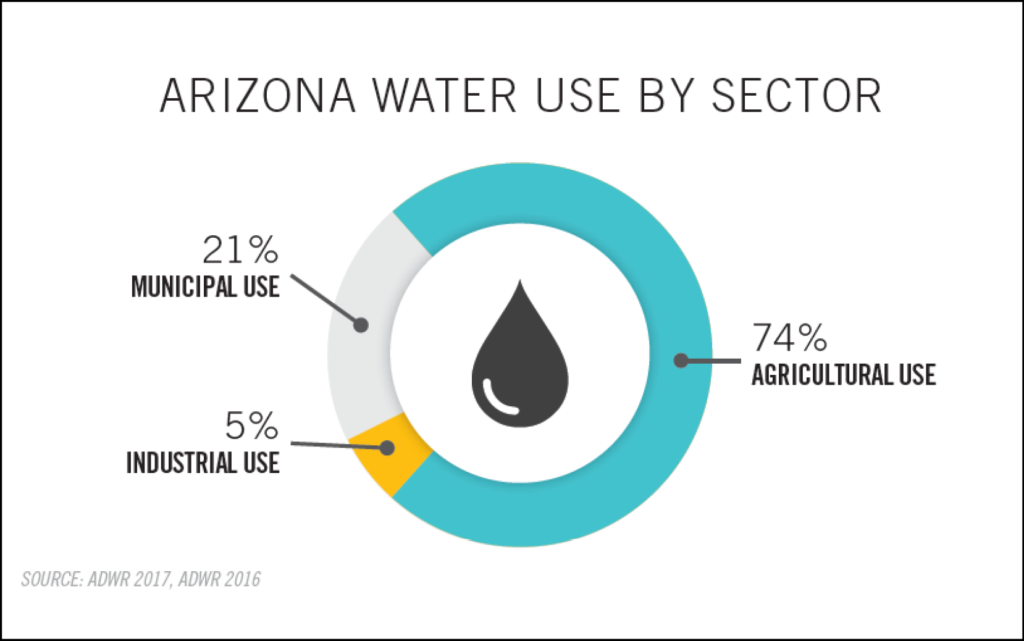 ARIZONA WATER USE BY SECTOR

21%
MUNICIPAL USE

5%
INDUSTRIAL USE

74%
AGRICULTURAL USE

SOURCE: ADWR 2017, ADWR 2016